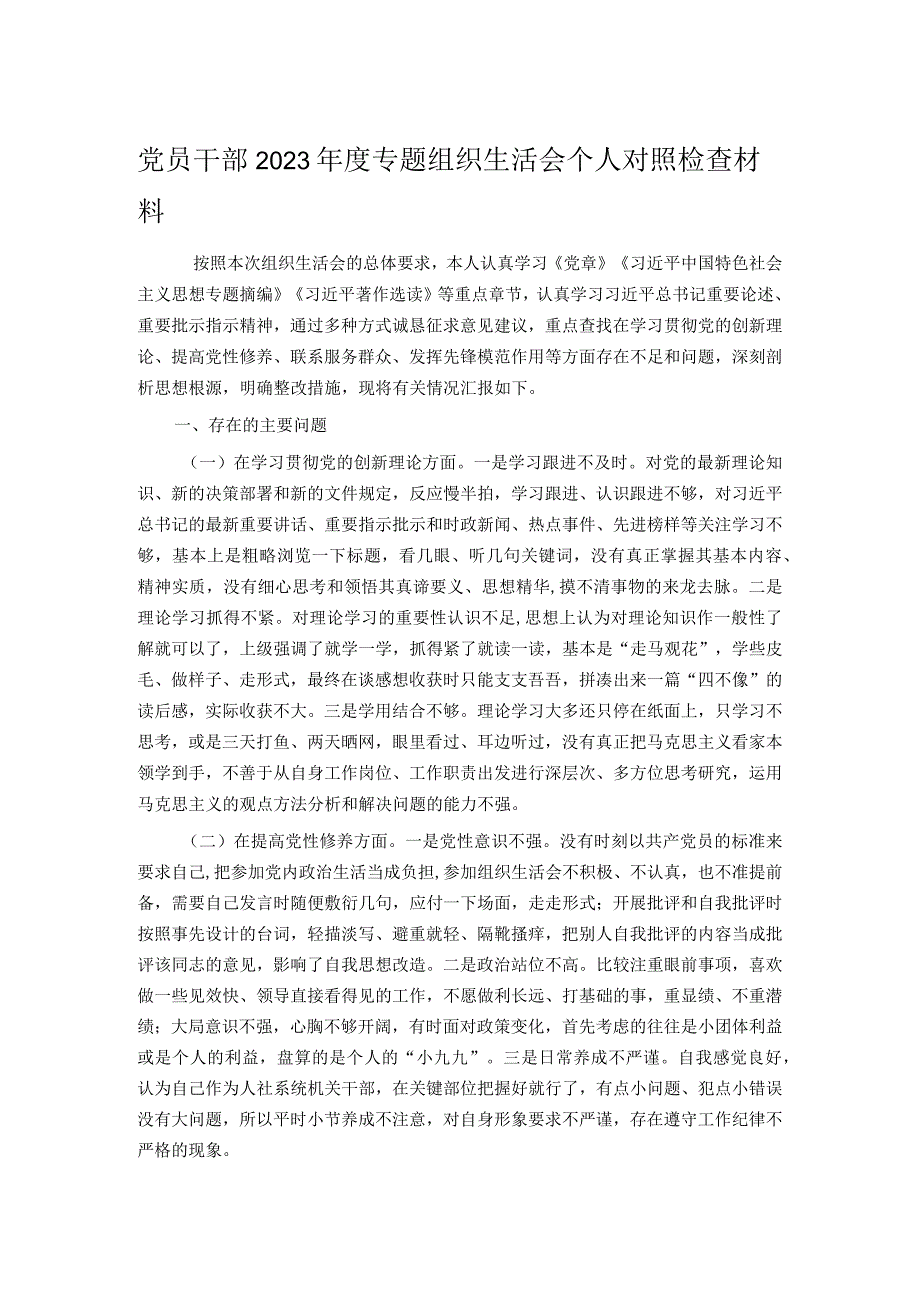 党员干部2023年度专题组织生活会个人对照检查材料

按照本次组织生活会的总体要求，本人认真学习《党章》《习近平中国特色社会主义思想专题摘编》《习近平著作选读》等重点章节，认真学习习近平总书记重要论述、重要批示指示精神，通过多种方式诚恳征求意见建议，重点查找在学习贯彻党的创新理论、提高党性修养、联系服务群众、发挥先锋模范作用等方面存在不足和问题，深刻剖析思想根源，明确整改措施，现将有关情况汇报如下。

一、存在的主要问题

（一）在学习贯彻党的创新理论方面。一是学习跟进不及时。对党的最新理论知识、新的决策部署和新的文件规定，反应慢半拍，学习跟进、认识跟进不够，对习近平总书记的最新重要讲话、重要指示批示和时政新闻、热点事件、先进榜样等关注学习不够，基本上是粗略浏览一下标题，看几眼、听几句关键词，没有真正掌握其基本内容、精神实质，没有细心思考和领悟其真谛要义、思想精华，摸不清事物的来龙去脉。二是理论学习抓得不紧。对理论学习的重要性认识不足，思想上认为对理论知识作一般性了解就可以了，上级强调了就学一学，抓得紧了就读一读，基本是“走马观花”，学些皮毛、做样子、走形式，最终在谈感想收获时只能支支吾吾，拼凑出来一篇“四不像”的读后感，实际收获不大。三是学用结合不够。理论学习大多还只停在纸面上，只学习不思考，或是三天打鱼、两天晒网，眼里看过、耳边听过，没有真正把马克思主义看家本领学到手，不善于从自身工作岗位、工作职责出发进行深层次、多方位思考研究，运用马克思主义的观点方法分析和解决问题的能力不强。

（二）在提高党性修养方面。一是党性意识不强。没有时刻以共产党员的标准来要求自己，把参加党内政治生活当成负担，参加组织生活会不积极、不认真，也不准提前备，需要自己发言时随便敷衍几句，应付一下场面，走走形式；开展批评和自我批评时按照事先设计的台词，轻描淡写、避重就轻、隔靴搔痒，把别人自我批评的内容当成批评该同志的意见，影响了自我思想改造。二是政治站位不高。比较注重眼前事项，喜欢做一些见效快、领导直接看得见的工作，不愿做利长远、打基础的事，重显绩、不重潜绩；大局意识不强，心胸不够开阔，有时面对政策变化，首先考虑的往往是小团体利益或是个人的利益，盘算的是个人的“小九九”。三是日常养成不严谨。自我感觉良好，认为自己作为人社系统机关干部，在关键部位把握好就行了，有点小问题、犯点小错误没有大问题，所以平时小节养成不注意，对自身形象要求不严谨，存在遵守工作纪律不严格的现象。